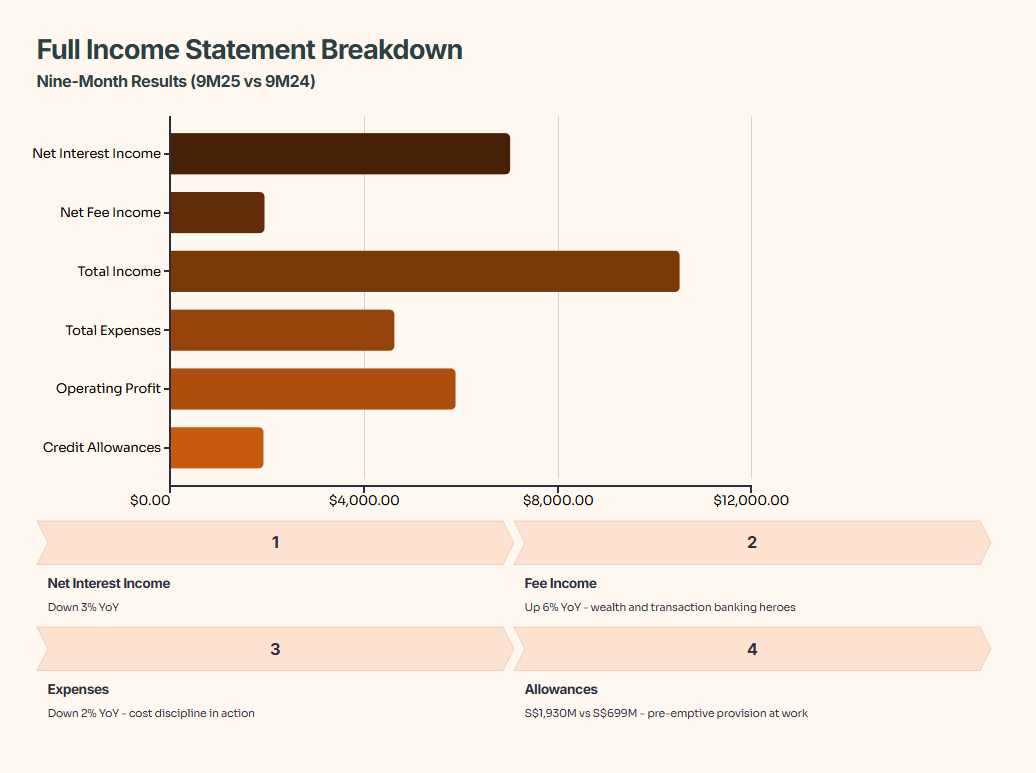 Full Income Statement Breakdown

Nine-Month Results (9M25 vs 9M24)

Net Interest Income
Net Fee Income
Total Income
Total Expenses
Operating Profit
Credit Allowances

$0.00
$4,000.00
$8,000.00
$12,000.00

1

Net Interest Income

Down 3% YoY

2

Fee Income

Up 6% YoY - wealth and transaction banking heroes

3

Expenses

Down 2% YoY - cost discipline in action

4

Allowances

S$1,930M vs S$699M - pre-emptive provision at work